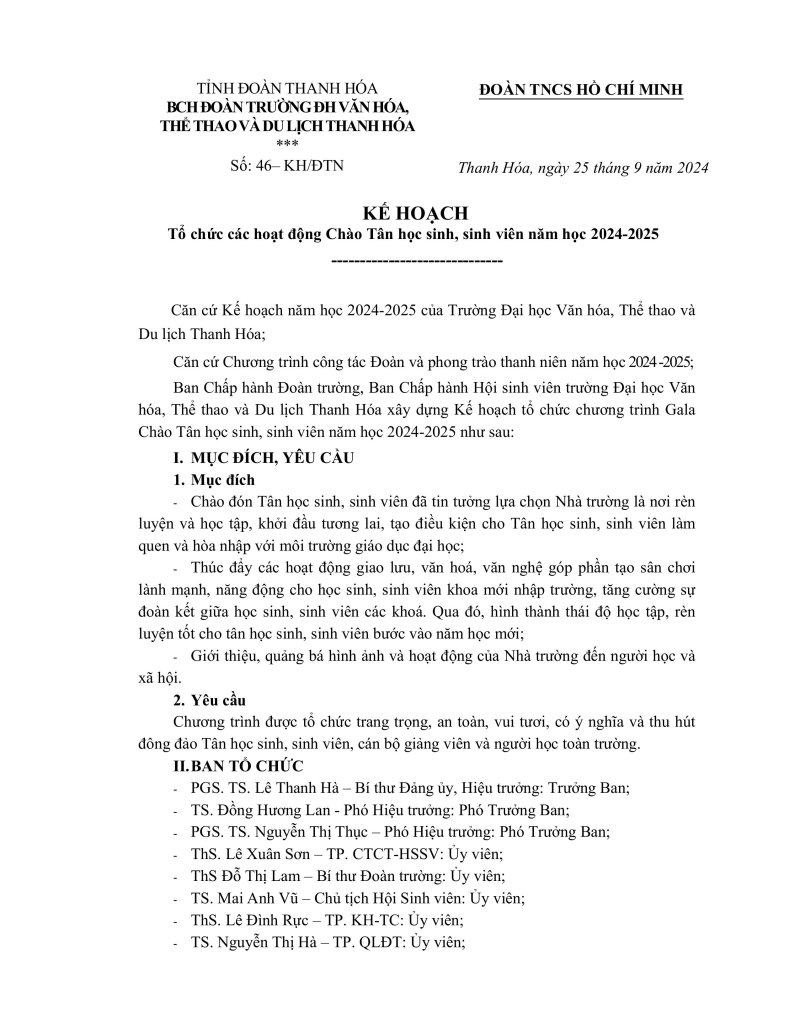 TỈNH ĐOÀN THANH HÓA
BCH ĐOÀN TRƯỜNG ĐH VĂN HÓA, THỂ THAO VÀ DU LỊCH THANH HÓA
***
Số: 46– KH/ĐTN

ĐOÀN TNCS HỒ CHÍ MINH

Thanh Hóa, ngày 25 tháng 9 năm 2024

KẾ HOẠCH
Tổ chức các hoạt động Chào Tân học sinh, sinh viên năm học 2024-2025
------------------------------

Căn cứ Kế hoạch năm học 2024-2025 của Trường Đại học Văn hóa, Thể thao và Du lịch Thanh Hóa;

Căn cứ Chương trình công tác Đoàn và phong trào thanh niên năm học 2024-2025;

Ban Chấp hành Đoàn trường, Ban Chấp hành Hội sinh viên trường Đại học Văn hóa, Thể thao và Du lịch Thanh Hóa xây dựng Kế hoạch tổ chức chương trình Gala Chào Tân học sinh, sinh viên năm học 2024-2025 như sau:

I. MỤC ĐÍCH, YÊU CẦU
1. Mục đích
- Chào đón Tân học sinh, sinh viên đã tin tưởng lựa chọn Nhà trường là nơi rèn luyện và học tập, khởi đầu tương lai, tạo điều kiện cho Tân học sinh, sinh viên làm quen và hòa nhập với môi trường giáo dục đại học;
- Thúc đẩy các hoạt động giao lưu, văn hoá, văn nghệ góp phần tạo sân chơi lành mạnh, năng động cho học sinh, sinh viên khoa mới nhập trường, tăng cường sự đoàn kết giữa học sinh, sinh viên các khoá. Qua đó, hình thành thái độ học tập, rèn luyện tốt cho tân học sinh, sinh viên bước vào năm học mới;
- Giới thiệu, quảng bá hình ảnh và hoạt động của Nhà trường đến người học và xã hội.
2. Yêu cầu
Chương trình được tổ chức trang trọng, an toàn, vui tươi, có ý nghĩa và thu hút đông đảo Tân học sinh, sinh viên, cán bộ giảng viên và người học toàn trường.
II. BAN TỔ CHỨC
- PGS. TS. Lê Thanh Hà – Bí thư Đảng ủy, Hiệu trưởng: Trưởng Ban;
- TS. Đồng Hương Lan - Phó Hiệu trưởng: Phó Trưởng Ban;
- PGS. TS. Nguyễn Thị Thục – Phó Hiệu trưởng: Phó Trưởng Ban;
- ThS. Lê Xuân Sơn – TP. CTCT-HSSV: Ủy viên;
- ThS Đỗ Thị Lam – Bí thư Đoàn trường: Ủy viên;
- TS. Mai Anh Vũ – Chủ tịch Hội Sinh viên: Ủy viên;
- ThS. Lê Đình Rực – TP. KH-TC: Ủy viên;
- TS. Nguyễn Thị Hà – TP. QLĐT: Ủy viên;